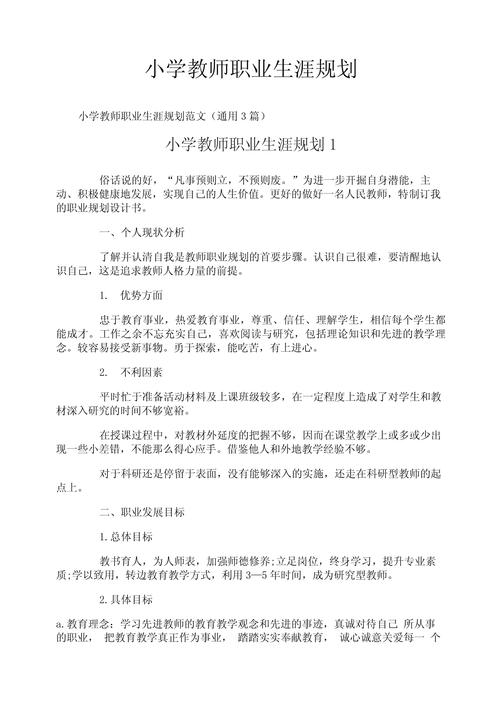 小学教师职业生涯规划

小学教师职业生涯规划范文（通用3篇）

小学教师职业生涯规划1

俗话说的好，“凡事预则立，不预则废。”为进一步开掘自身潜能，主动、积极健康地发展，实现自己的人生价值。更好的做好一名人民教师，特制订我的职业规划设计书。

一、个人现状分析

了解并认清自我是教师职业规划的首要步骤。认识自己很难，要清醒地认识自己，这是追求教师人格力量的前提。

1. 优势方面

忠于教育事业，热爱教育事业，尊重、信任、理解学生，相信每个学生都能成才。工作之余不忘充实自己，喜欢阅读与研究，包括理论知识和先进的教学理念。较容易接受新事物。勇于探索，能吃苦，有上进心。

2. 不利因素

平时忙于准备活动材料及上课班级较多，在一定程度上造成了对学生和教材深入研究的时间不够宽裕。

在授课过程中，对教材外延度的把握不够，因而在课堂教学上或多或少出现一些小差错，不能那么得心应手。借鉴他人和外地教学经验不够。

对于科研还是停留于表面，没有能够深入的实施，还走在科研型教师的起点上。

二、职业发展目标

1.总体目标

教书育人，为人师表，加强师德修养;立足岗位，终身学习，提升专业素质;学以致用，转边教育教学方式，利用3—5年时间，成为研究型教师。

2.具体目标

a.教育理念：学习先进教师的教育教学观念和先进的事迹，真诚对待自己 所从事的职业， 把教育教学真正作为事业， 踏踏实实奉献教育， 诚心诚意关爱每一 个